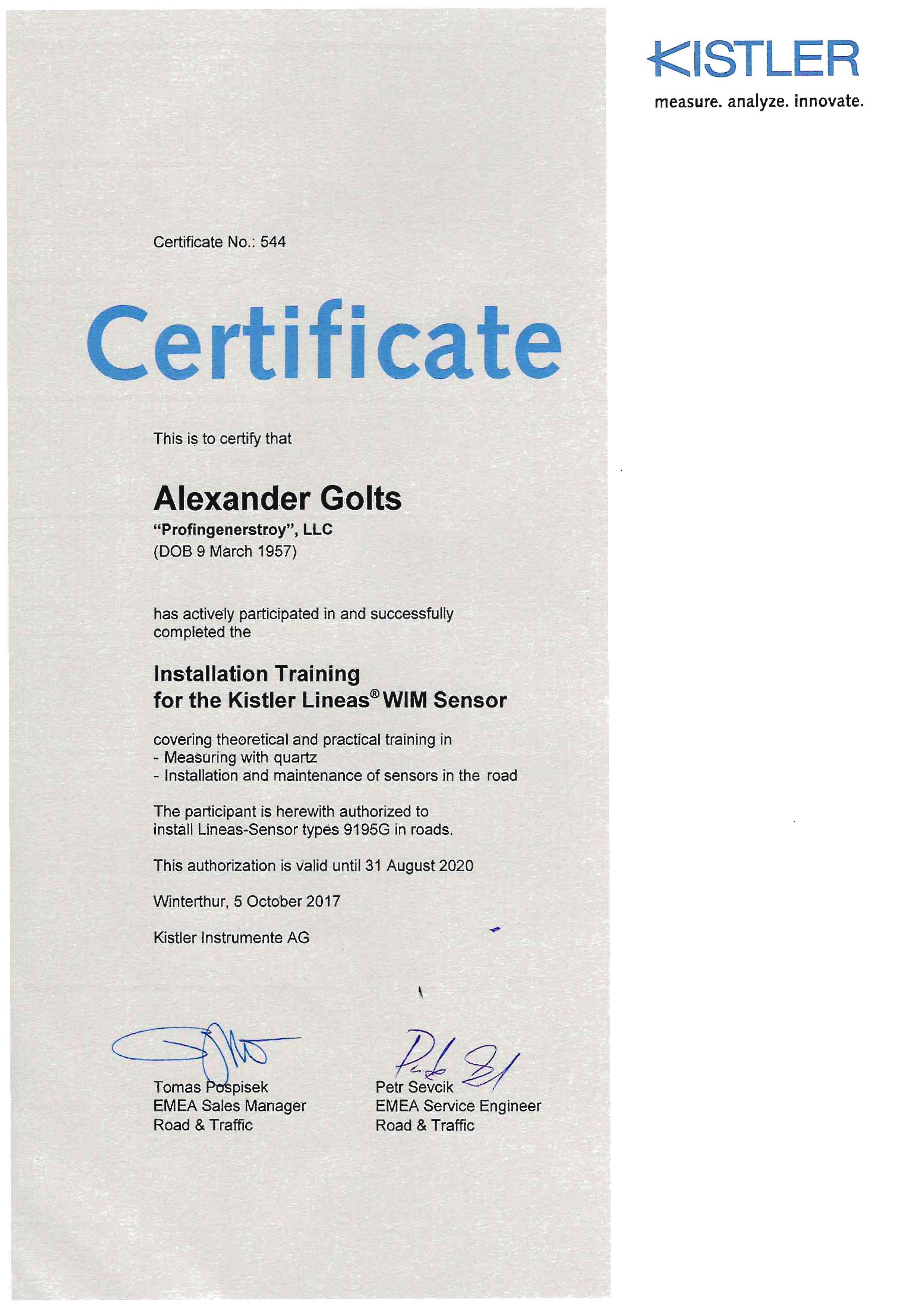 KISTLER
measure. analyze. innovate.

Certificate No.: 544

Certificate

This is to certify that

Alexander Golts
"Profingenerstroy", LLC
(DOB 9 March 1957)

has actively participated in and successfully completed the

Installation Training
for the Kistler Lineas® WIM Sensor

covering theoretical and practical training in
- Measuring with quartz
- Installation and maintenance of sensors in the road

The participant is herewith authorized to install Lineas-Sensor types 9195G in roads.

This authorization is valid until 31 August 2020

Winterthur, 5 October 2017

Kistler Instrumente AG

Tomas Pospisek
EMEA Sales Manager
Road & Traffic

Petr Sevcik
EMEA Service Engineer
Road & Traffic